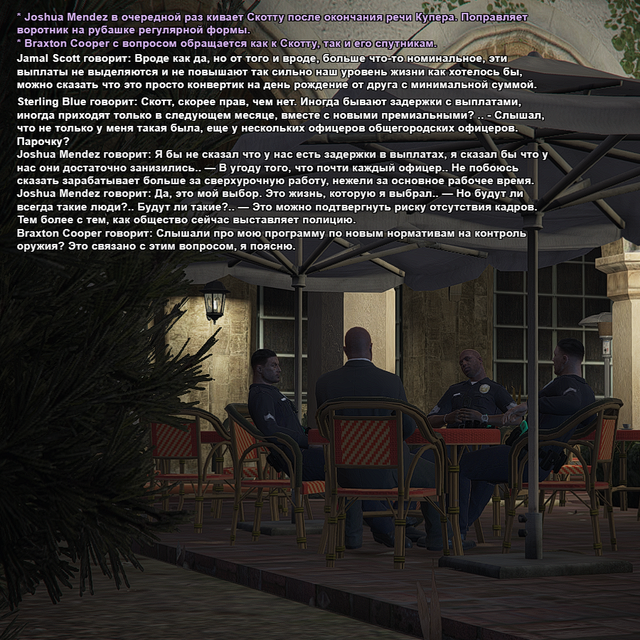 * Joshua Mendez в очередной раз кивает Скотту после окончания речи Купера. Поправляет воротник на рубашке регулярной формы.
* Braxton Cooper с вопросом обращается как к Скотту, так и его спутникам.
Jamal Scott говорит: Вроде как да, но от того и вроде, больше что-то номинальное, эти выплаты не выделяются и не повышают так сильно наш уровень жизни как хотелось бы, можно сказать что это просто конвертик на день рождение от друга с минимальной суммой.
Sterling Blue говорит: Скотт, скорее прав, чем нет. Иногда бывают задержки с выплатами, иногда приходят только в следующем месяце, вместе с новыми премиальными? .. - Слышал, что не только у меня такая была, еще у нескольких офицеров общегородских офицеров. Парочку?
Joshua Mendez говорит: Я бы не сказал что у нас есть задержки в выплатах, я сказал бы что у нас они достаточно занизились.. — В угоду того, что почти каждый офицер.. Не побоюсь сказать зарабатывает больше за сверхурочную работу, нежели за основное рабочее время.
Joshua Mendez говорит: Да, это мой выбор. Это жизнь, которую я выбрал.. — Но будут ли всегда такие люди?.. Будут ли такие?.. — Это можно подвергнуть риску отсутствия кадров. Тем более с тем, как общество сейчас выставляет полицию.
Braxton Cooper говорит: Слышали про мою программу по новым нормативам на контроль оружия? Это связано с этим вопросом, я поясню.